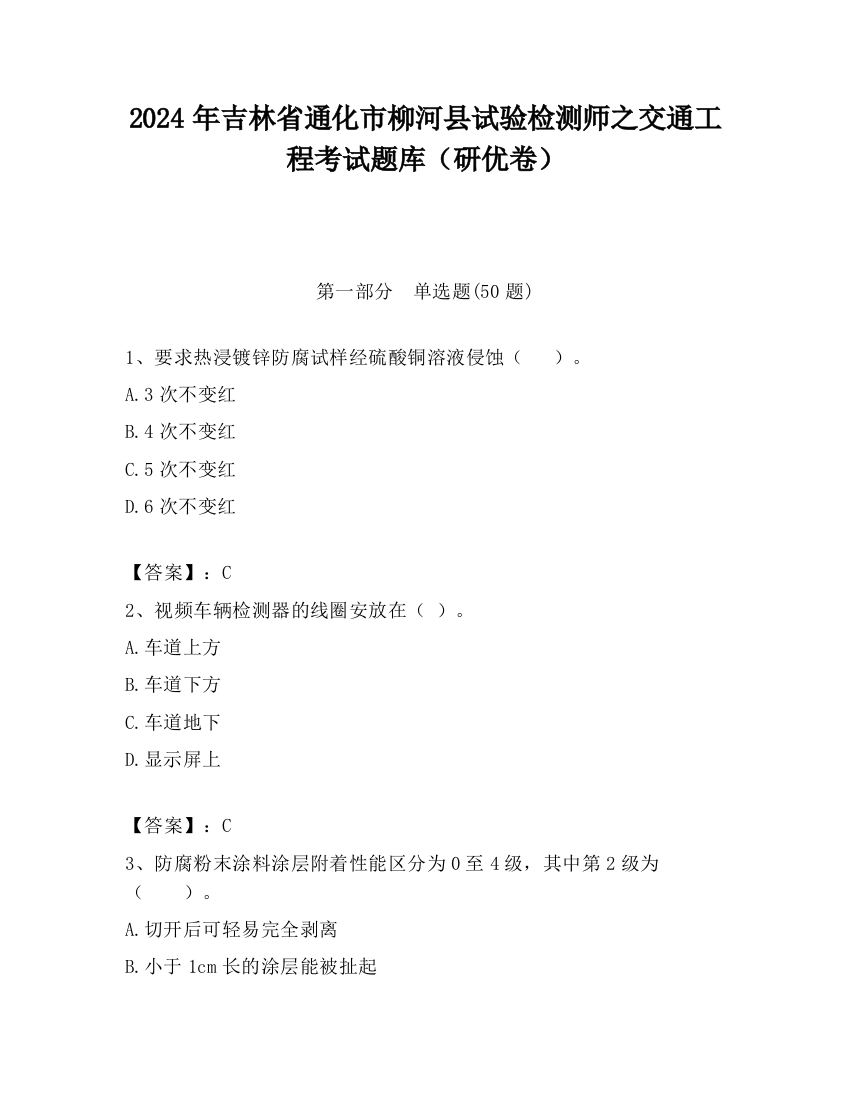 2024 年吉林省通化市柳河县试验检测师之交通工程考试题库（研优卷）

第一部分　单选题(50 题)

1、要求热浸镀锌防腐试样经硫酸铜溶液侵蚀（　　）。

A.3 次不变红

B.4 次不变红

C.5 次不变红

D.6 次不变红

【答案】：C

2、视频车辆检测器的线圈安放在（ ）。

A.车道上方

B.车道下方

C.车道地下

D.显示屏上

【答案】：C

3、防腐粉末涂料涂层附着性能区分为 0 至 4 级，其中第 2 级为（　　）。

A.切开后可轻易完全剥离

B.小于 1cm 长的涂层能被扯起